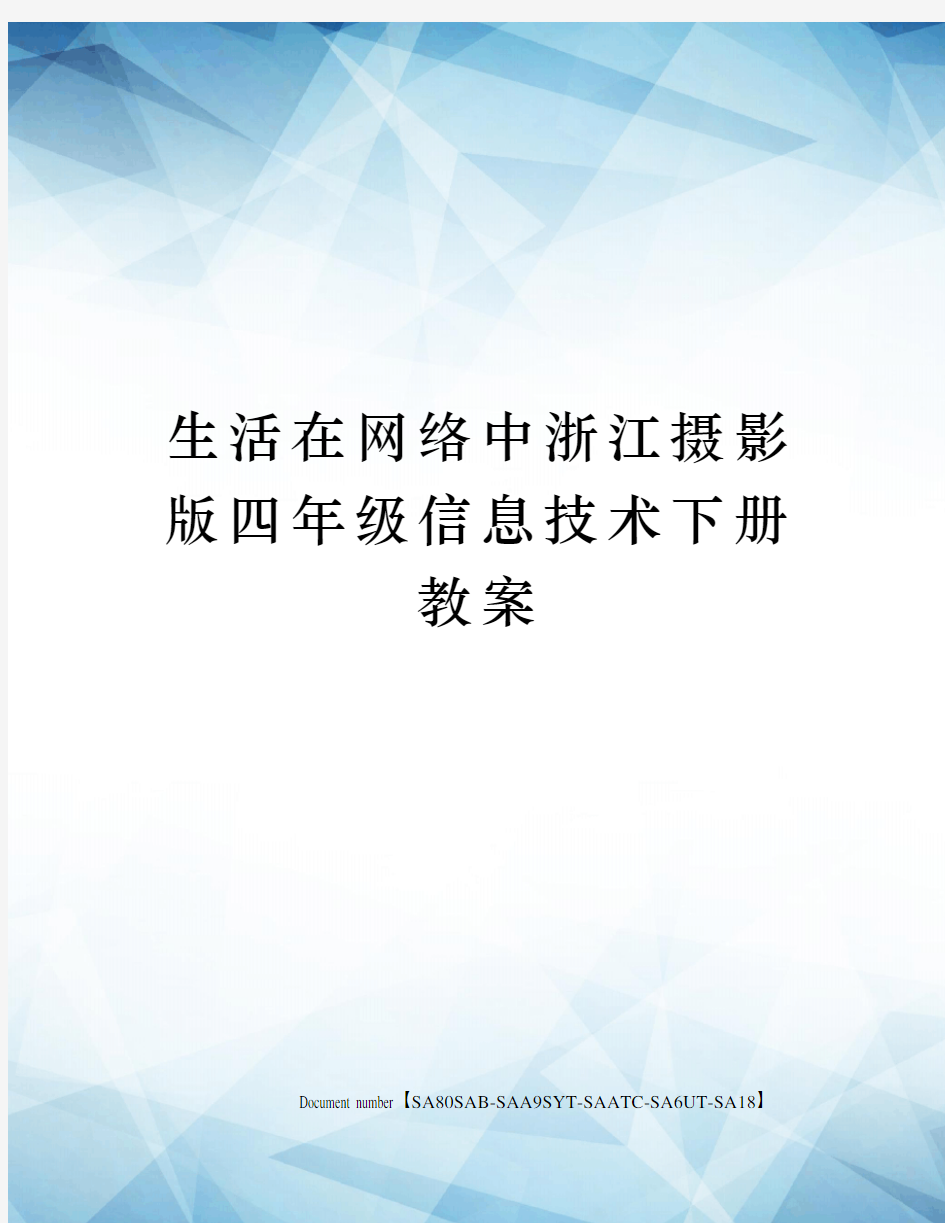 生活在网络中浙江摄影版四年级信息技术下册教案

Document number【SA80SAB-SAA9SYT-SAATC-SA6UT-SA18】